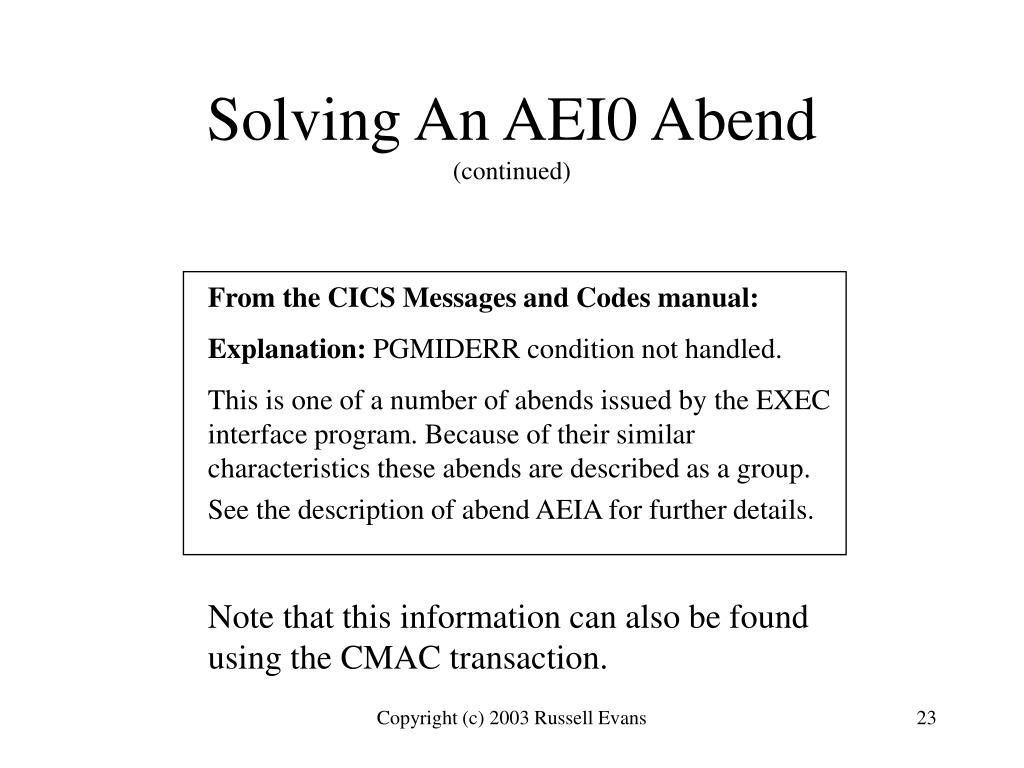 Solving An AEI0 Abend
(continued)

From the CICS Messages and Codes manual:

Explanation: PGMIDERR condition not handled.

This is one of a number of abends issued by the EXEC interface program. Because of their similar characteristics these abends are described as a group.

See the description of abend AEIA for further details.

Note that this information can also be found using the CMAC transaction.

Copyright (c) 2003 Russell Evans

23